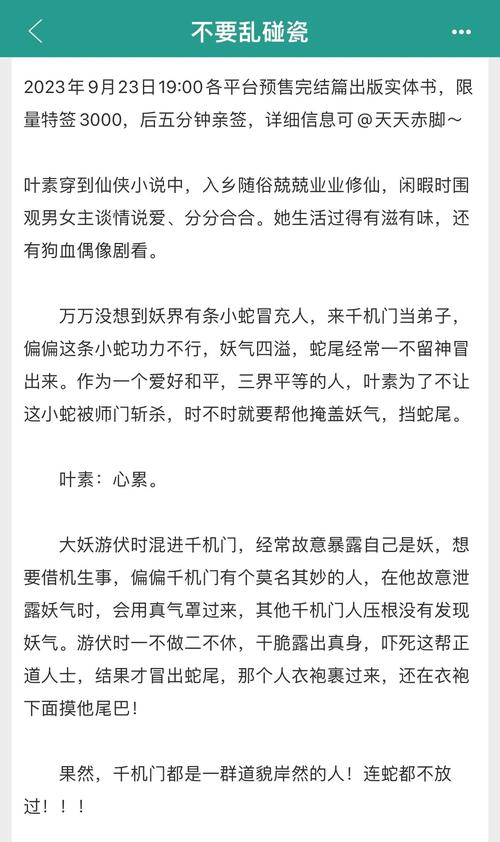 不要乱碰瓷

2023年9月23日19:00各平台预售完结篇出版实体书，限量特签3000，后五分钟亲签，详细信息可@天天赤脚～

叶素穿到仙侠小说中，入乡随俗兢兢业业修仙，闲暇时围观男女主谈情说爱、分分合合。她生活过得有滋有味，还有狗血偶像剧看。

万万没想到妖界有条小蛇冒充人，来千机门当弟子，偏偏这条小蛇功力不行，妖气四溢，蛇尾经常一不留神冒出来。作为一个爱好和平，三界平等的人，叶素为了不让这小蛇被师门斩杀，时不时就要帮他掩盖妖气，挡蛇尾。

叶素：心累。

大妖游伏时混进千机门，经常故意暴露自己是妖，想要借机生事，偏偏千机门有个莫名其妙的人，在他故意泄露妖气时，会用真气罩过来，其他千机门人压根没有发现妖气。游伏时一不做二不休，干脆露出真身，吓死这帮正道人士，结果才冒出蛇尾，那个人衣袍裹过来，还在衣袍下面摸他尾巴！

果然，千机门都是一群道貌岸然的人！连蛇都不放过！！！